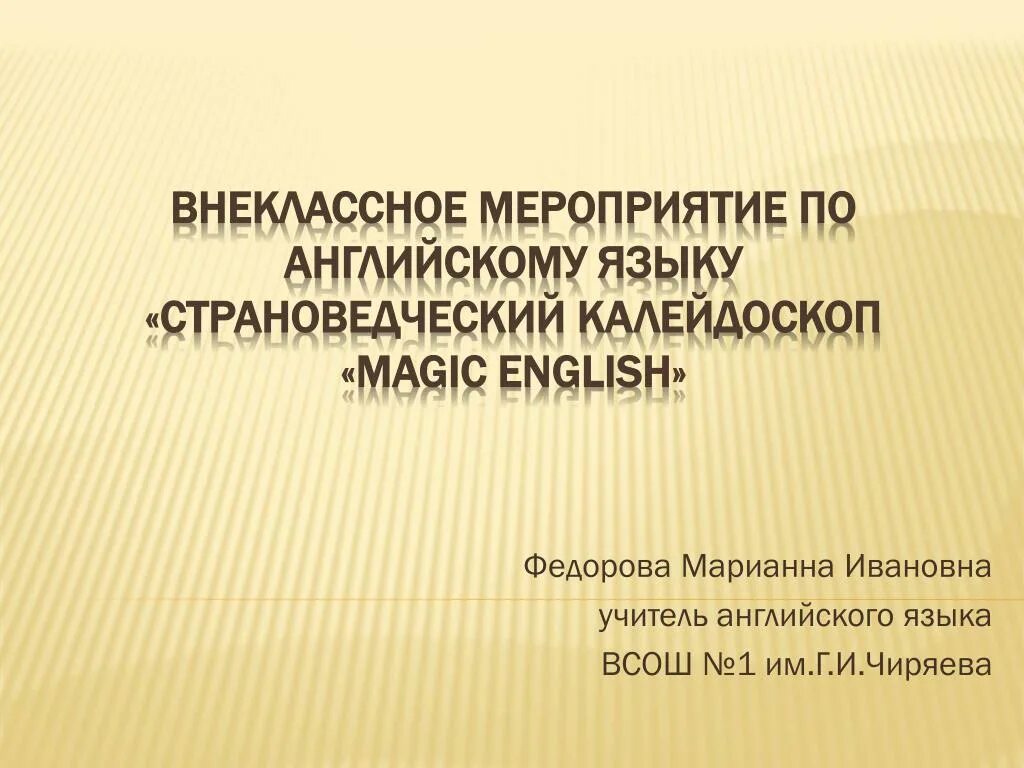 ВНЕКЛАССНОЕ МЕРОПРИЯТИЕ ПО АНГЛИЙСКОМУ ЯЗЫКУ «СТРАНОВЕДЧЕСКИЙ КАЛЕЙДОСКОП «MAGIC ENGLISH»

Федорова Марианна Ивановна
учитель английского языка
ВСОШ №1 им.Г.И.Чиряева